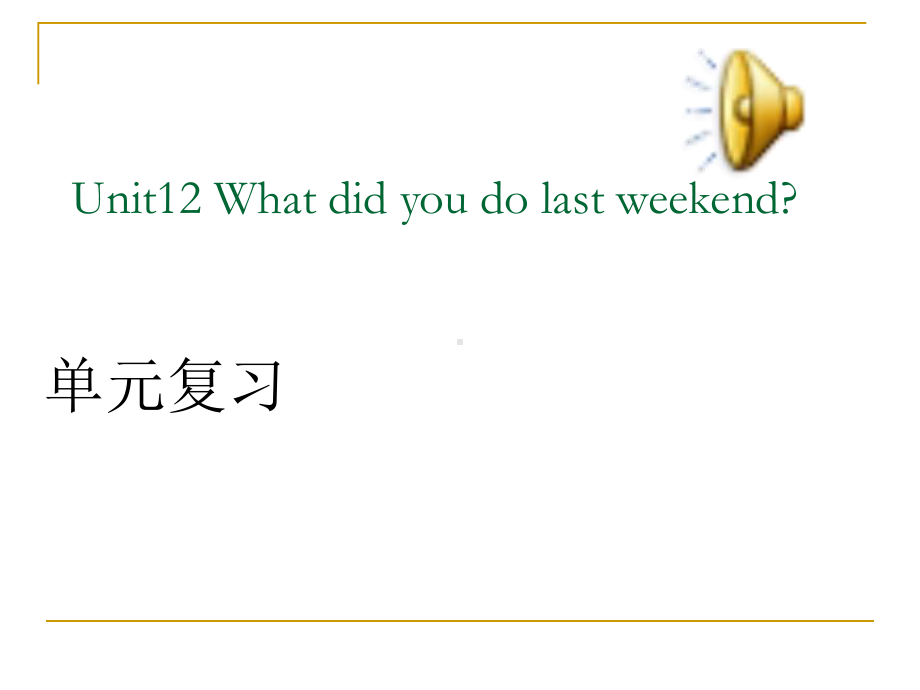 Unit12 What did you do last weekend?

单元复习